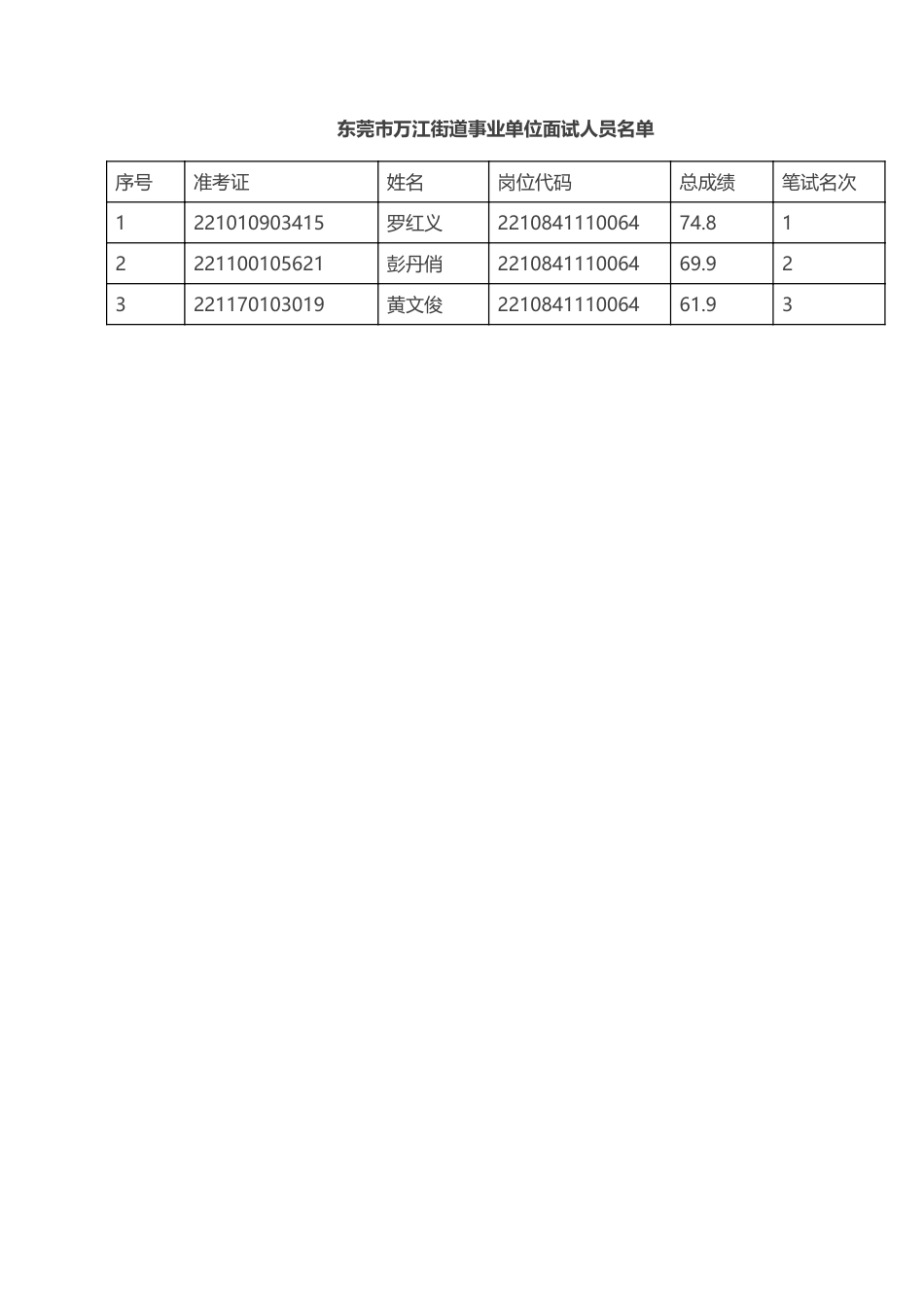 东莞市万江街道事业单位面试人员名单

| 序号 | 准考证 | 姓名 | 岗位代码 | 总成绩 | 笔试名次 |
|---|---|---|---|---|---|
| 1 | 221010903415 | 罗红义 | 2210841110064 | 74.8 | 1 |
| 2 | 221100105621 | 彭丹俏 | 2210841110064 | 69.9 | 2 |
| 3 | 221170103019 | 黄文俊 | 2210841110064 | 61.9 | 3 |